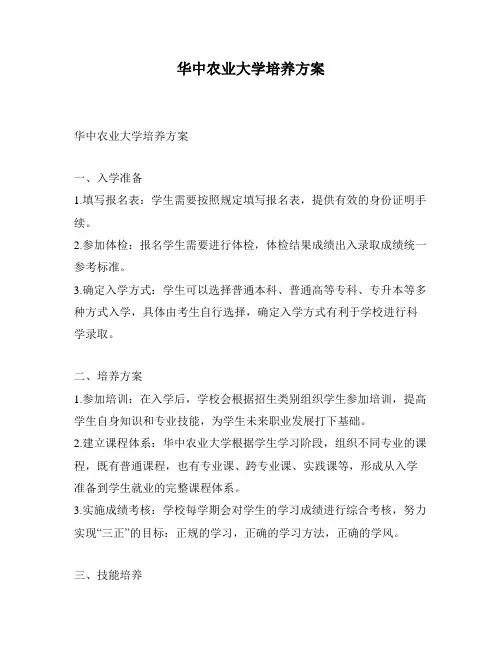 华中农业大学培养方案

华中农业大学培养方案

一、入学准备
1.填写报名表：学生需要按照规定填写报名表，提供有效的身份证明手续。
2.参加体检：报名学生需要进行体检，体检结果成绩出入录取成绩统一参考标准。
3.确定入学方式：学生可以选择普通本科、普通高等专科、专升本等多种方式入学，具体由考生自行选择，确定入学方式有利于学校进行科学录取。

二、培养方案
1.参加培训：在入学后，学校会根据招生类别组织学生参加培训，提高学生自身知识和专业技能，为学生未来职业发展打下基础。
2.建立课程体系：华中农业大学根据学生学习阶段，组织不同专业的课程，既有普通课程，也有专业课、跨专业课、实践课等，形成从入学准备到学生就业的完整课程体系。
3.实施成绩考核：学校每学期会对学生的学习成绩进行综合考核，努力实现“三正”的目标：正规的学习，正确的学习方法，正确的学风。

三、技能培养